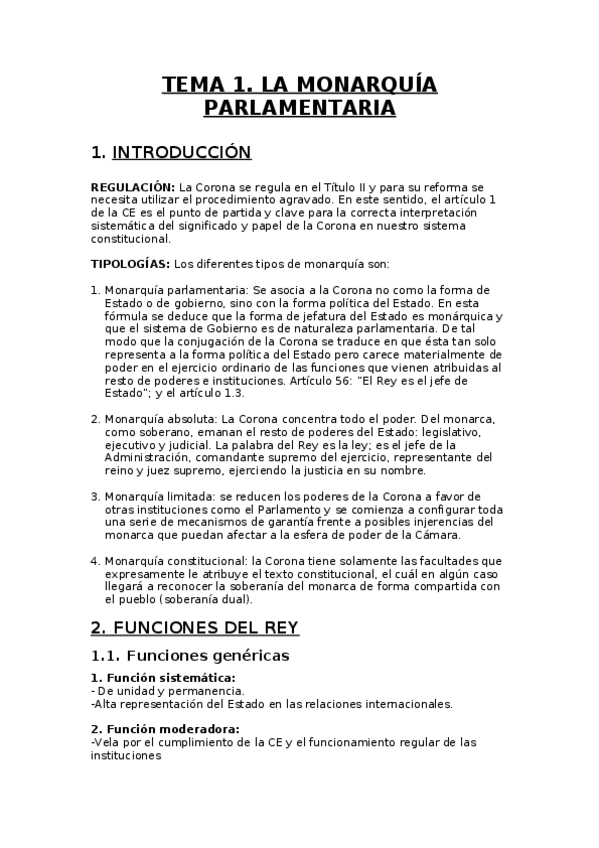 TEMA 1. LA MONARQUÍA PARLAMENTARIA

1. INTRODUCCIÓN

REGULACIÓN: La Corona se regula en el Título II y para su reforma se necesita utilizar el procedimiento agravado. En este sentido, el artículo 1 de la CE es el punto de partida y clave para la correcta interpretación sistemática del significado y papel de la Corona en nuestro sistema constitucional.

TIPOLOGÍAS: Los diferentes tipos de monarquía son:

1. Monarquía parlamentaria: Se asocia a la Corona no como la forma de Estado o de gobierno, sino con la forma política del Estado. En esta fórmula se deduce que la forma de jefatura del Estado es monárquica y que el sistema de Gobierno es de naturaleza parlamentaria. De tal modo que la conjugación de la Corona se traduce en que ésta tan solo representa a la forma política del Estado pero carece materialmente de poder en el ejercicio ordinario de las funciones que vienen atribuidas al resto de poderes e instituciones. Artículo 56: "El Rey es el jefe de Estado"; y el artículo 1.3.

2. Monarquía absoluta: La Corona concentra todo el poder. Del monarca, como soberano, emanan el resto de poderes del Estado: legislativo, ejecutivo y judicial. La palabra del Rey es la ley; es el jefe de la Administración, comandante supremo del ejercicio, representante del reino y juez supremo, ejerciendo la justicia en su nombre.

3. Monarquía limitada: se reducen los poderes de la Corona a favor de otras instituciones como el Parlamento y se comienza a configurar toda una serie de mecanismos de garantía frente a posibles injerencias del monarca que puedan afectar a la esfera de poder de la Cámara.

4. Monarquía constitucional: la Corona tiene solamente las facultades que expresamente le atribuye el texto constitucional, el cuál en algún caso llegará a reconocer la soberanía del monarca de forma compartida con el pueblo (soberanía dual).

2. FUNCIONES DEL REY

1.1. Funciones genéricas

1. Función sistemática:
- De unidad y permanencia.
-Alta representación del Estado en las relaciones internacionales.

2. Función moderadora:
-Vela por el cumplimiento de la CE y el funcionamiento regular de las instituciones